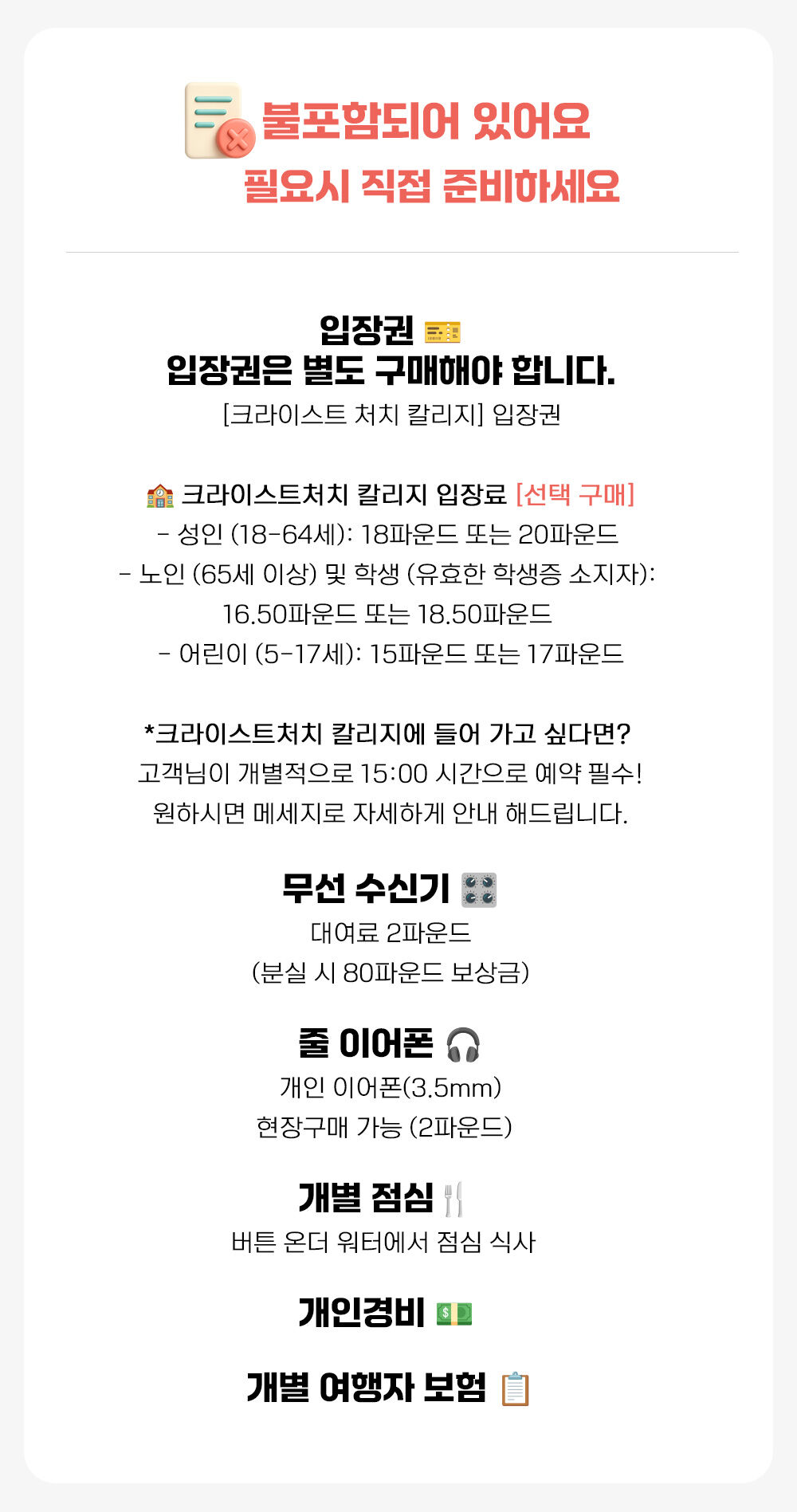 불포함되어 있어요
필요시 직접 준비하세요

입장권
입장권은 별도 구매해야 합니다.
[크라이스트 처치 칼리지] 입장권

크라이스트처치 칼리지 입장료 [선택 구매]
- 성인 (18-64세): 18파운드 또는 20파운드
- 노인 (65세 이상) 및 학생 (유효한 학생증 소지자): 16.50파운드 또는 18.50파운드
- 어린이 (5-17세): 15파운드 또는 17파운드

*크라이스트처치 칼리지에 들어 가고 싶다면?
고객님이 개별적으로 15:00 시간으로 예약 필수!
원하시면 메세지로 자세하게 안내 해드립니다.

무선 수신기
대여료 2파운드
(분실 시 80파운드 보상금)

줄 이어폰
개인 이어폰(3.5mm)
현장구매 가능 (2파운드)

개별 점심
버튼 온더 워터에서 점심 식사

개인경비

개별 여행자 보험